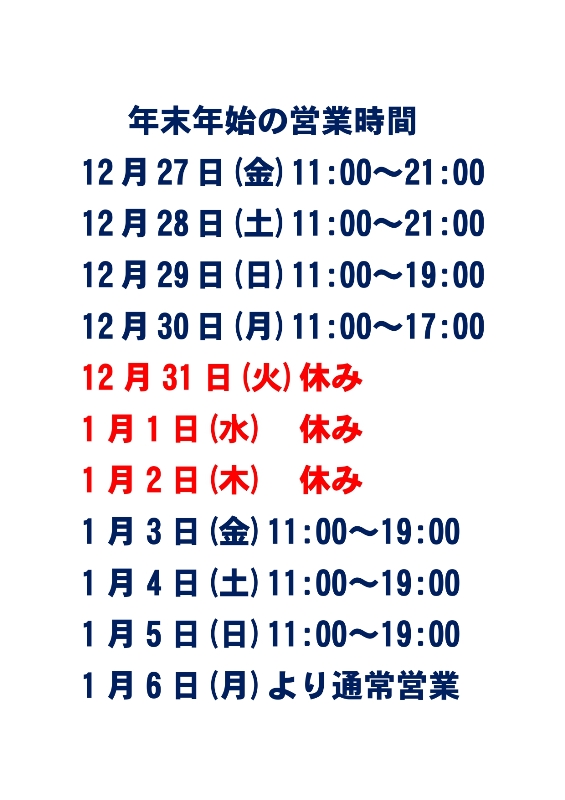 年末年始の営業時間

12月27日(金)11:00～21:00

12月28日(土)11:00～21:00

12月29日(日)11:00～19:00

12月30日(月)11:00～17:00

12月31日(火)休み

1月1日(水) 休み

1月2日(木) 休み

1月3日(金)11:00～19:00

1月4日(土)11:00～19:00

1月5日(日)11:00～19:00

1月6日(月)より通常営業